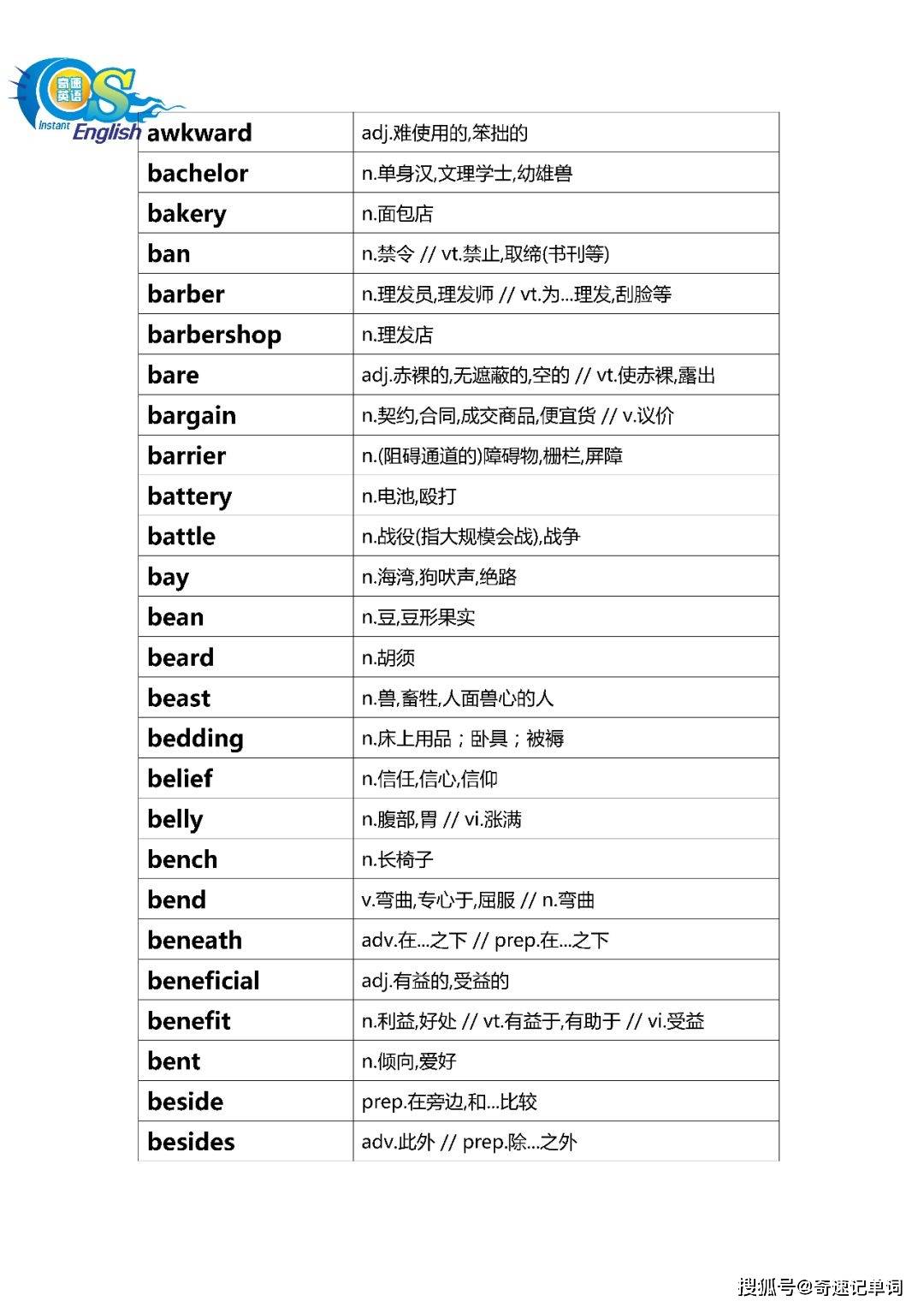 奇速英语
Instant English

| awkward | adj.难使用的,笨拙的 |
|---|---|
| bachelor | n.单身汉,文理学士,幼雄兽 |
| bakery | n.面包店 |
| ban | n.禁令 // vt.禁止,取缔(书刊等) |
| barber | n.理发员,理发师 // vt.为...理发,刮脸等 |
| barbershop | n.理发店 |
| bare | adj.赤裸的,无遮蔽的,空的 // vt.使赤裸,露出 |
| bargain | n.契约,合同,成交商品,便宜货 // v.议价 |
| barrier | n.(阻碍通道的)障碍物,栅栏,屏障 |
| battery | n.电池,殴打 |
| battle | n.战役(指大规模会战),战争 |
| bay | n.海湾,狗吠声,绝路 |
| bean | n.豆,豆形果实 |
| beard | n.胡须 |
| beast | n.兽,畜牲,人面兽心的人 |
| bedding | n.床上用品;卧具;被褥 |
| belief | n.信任,信心,信仰 |
| belly | n.腹部,胃 // vi.涨满 |
| bench | n.长椅子 |
| bend | v.弯曲,专心于,屈服 // n.弯曲 |
| beneath | adv.在...之下 // prep.在...之下 |
| beneficial | adj.有益的,受益的 |
| benefit | n.利益,好处 // vt.有益于,有助于 // vi.受益 |
| bent | n.倾向,爱好 |
| beside | prep.在旁边,和...比较 |
| besides | adv.此外 // prep.除...之外 |

搜狐号@奇速记单词